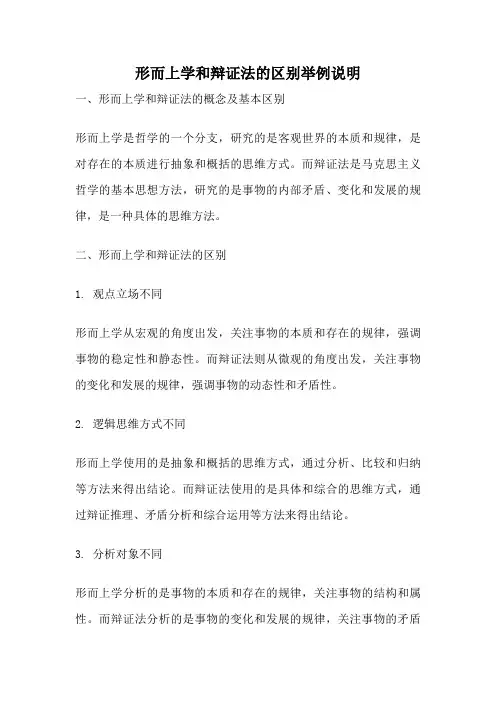 形而上学和辩证法的区别举例说明

一、形而上学和辩证法的概念及基本区别

形而上学是哲学的一个分支，研究的是客观世界的本质和规律，是对存在的本质进行抽象和概括的思维方式。而辩证法是马克思主义哲学的基本思想方法，研究的是事物的内部矛盾、变化和发展的规律，是一种具体的思维方法。

二、形而上学和辩证法的区别

1. 观点立场不同

形而上学从宏观的角度出发，关注事物的本质和存在的规律，强调事物的稳定性和静态性。而辩证法则从微观的角度出发，关注事物的变化和发展的规律，强调事物的动态性和矛盾性。

2. 逻辑思维方式不同

形而上学使用的是抽象和概括的思维方式，通过分析、比较和归纳等方法来得出结论。而辩证法使用的是具体和综合的思维方式，通过辩证推理、矛盾分析和综合运用等方法来得出结论。

3. 分析对象不同

形而上学分析的是事物的本质和存在的规律，关注事物的结构和属性。而辩证法分析的是事物的变化和发展的规律，关注事物的矛盾